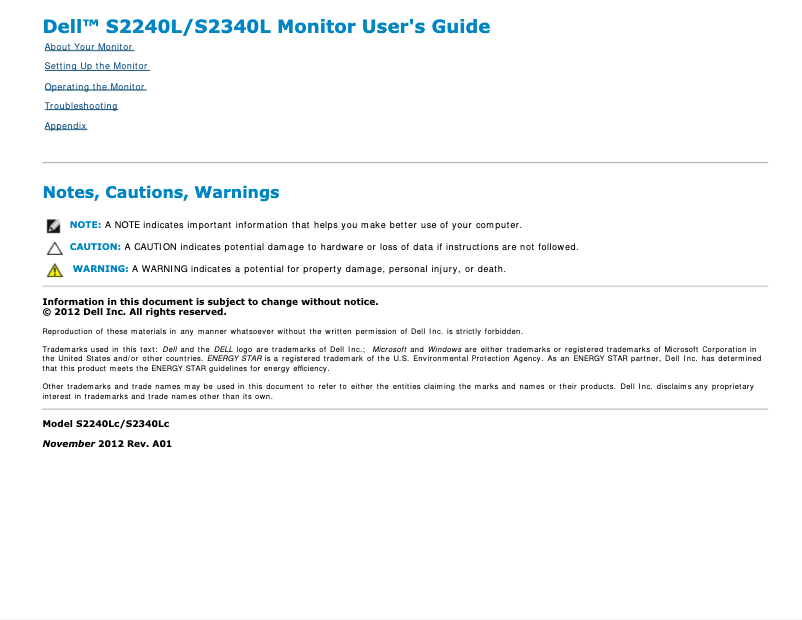 Dell™ S2240L/S2340L Monitor User's Guide

About Your Monitor

Setting Up the Monitor

Operating the Monitor

Troubleshooting

Appendix

Notes, Cautions, Warnings

NOTE: A NOTE indicates important information that helps you make better use of your computer.

CAUTION: A CAUTION indicates potential damage to hardware or loss of data if instructions are not followed.

WARNING: A WARNING indicates a potential for property damage, personal injury, or death.

Information in this document is subject to change without notice.
© 2012 Dell Inc. All rights reserved.

Reproduction of these materials in any manner whatsoever without the written permission of Dell Inc. is strictly forbidden.

Trademarks used in this text: Dell and the DELL logo are trademarks of Dell Inc.; Microsoft and Windows are either trademarks or registered trademarks of Microsoft Corporation in the United States and/or other countries. ENERGY STAR is a registered trademark of the U.S. Environmental Protection Agency. As an ENERGY STAR partner, Dell Inc. has determined that this product meets the ENERGY STAR guidelines for energy efficiency.

Other trademarks and trade names may be used in this document to refer to either the entities claiming the marks and names or their products. Dell Inc. disclaims any proprietary interest in trademarks and trade names other than its own.

Model S2240Lc/S2340Lc

November 2012 Rev. A01